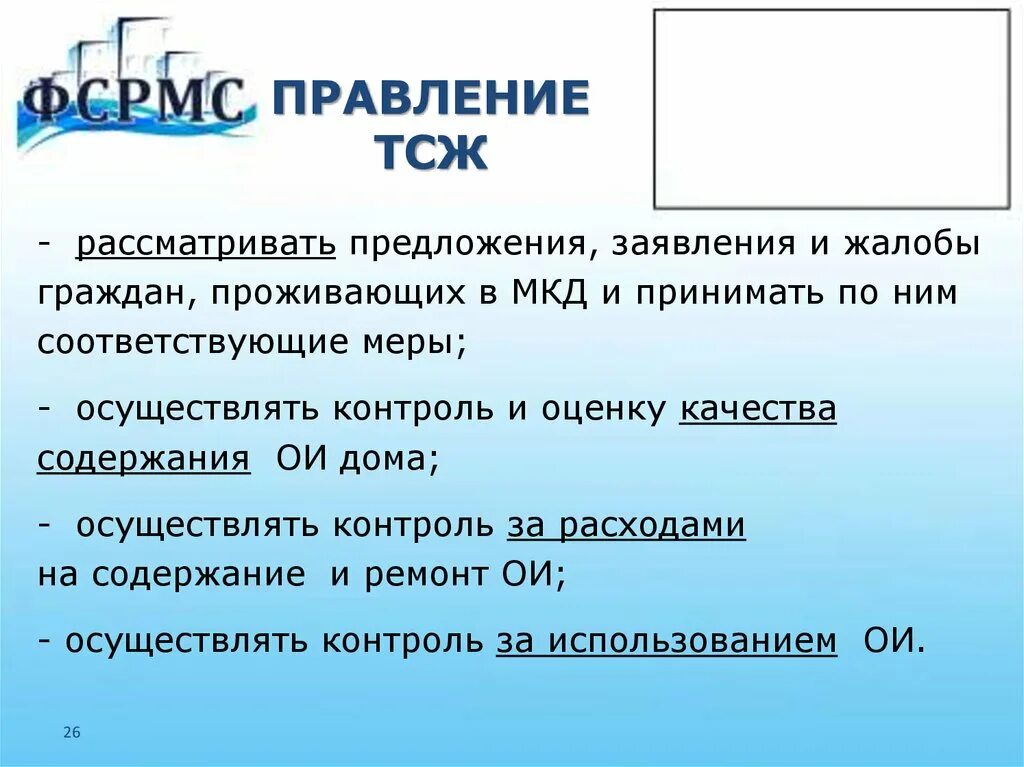 ФСРМС ПРАВЛЕНИЕ ТСЖ

- рассматривать предложения, заявления и жалобы граждан, проживающих в МКД и принимать по ним соответствующие меры;

- осуществлять контроль и оценку качества содержания ОИ дома;

- осуществлять контроль за расходами на содержание и ремонт ОИ;

- осуществлять контроль за использованием ОИ.

26